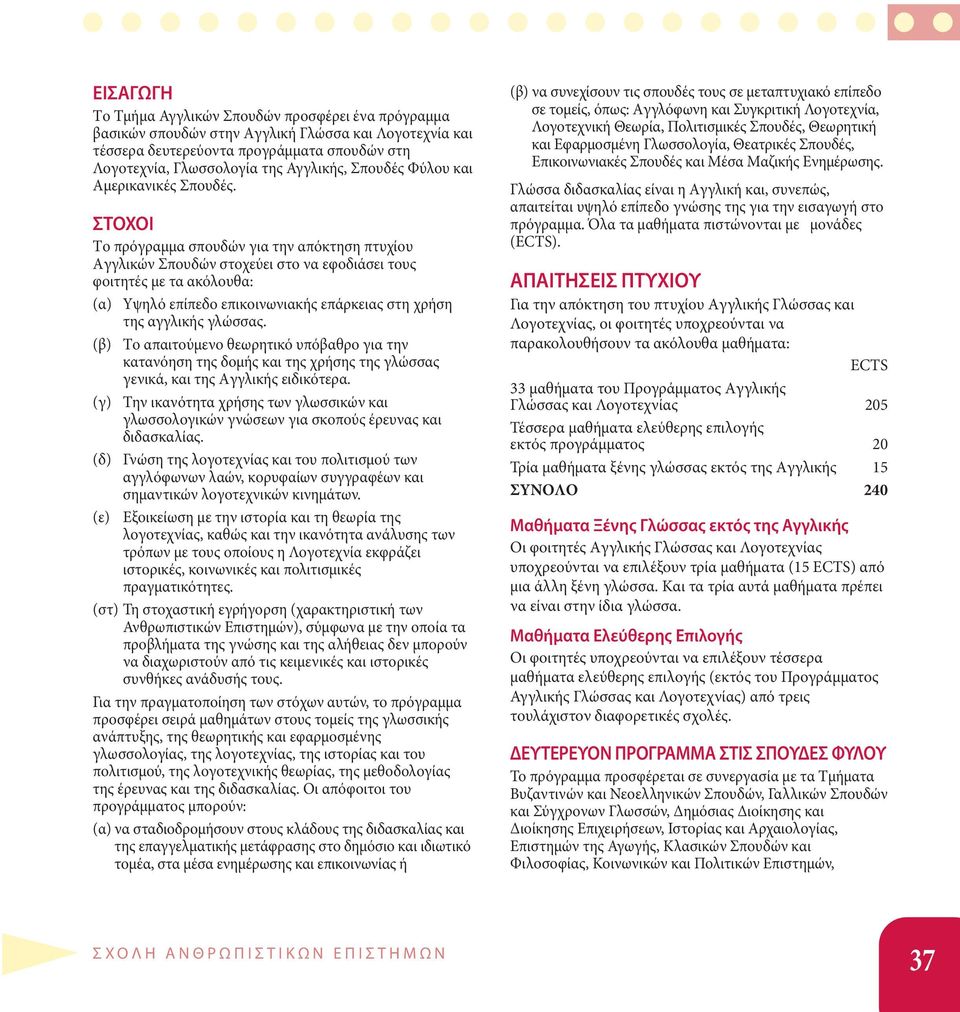 ΕΙΣΑΓΩΓΗ

Το Τμήμα Αγγλικών Σπουδών προσφέρει ένα πρόγραμμα βασικών σπουδών στην Αγγλική Γλώσσα και Λογοτεχνία και τέσσερα δευτερεύοντα προγράμματα σπουδών στη Λογοτεχνία, Γλωσσολογία της Αγγλικής, Σπουδές Φύλου και Αμερικανικές Σπουδές.

ΣΤΟΧΟΙ

Το πρόγραμμα σπουδών για την απόκτηση πτυχίου Αγγλικών Σπουδών στοχεύει στο να εφοδιάσει τους φοιτητές με τα ακόλουθα:

(α) Υψηλό επίπεδο επικοινωνιακής επάρκειας στη χρήση της αγγλικής γλώσσας.

(β) Το απαιτούμενο θεωρητικό υπόβαθρο για την κατανόηση της δομής και της χρήσης της γλώσσας γενικά, και της Αγγλικής ειδικότερα.

(γ) Την ικανότητα χρήσης των γλωσσικών και γλωσσολογικών γνώσεων για σκοπούς έρευνας και διδασκαλίας.

(δ) Γνώση της λογοτεχνίας και του πολιτισμού των αγγλόφωνων λαών, κορυφαίων συγγραφέων και σημαντικών λογοτεχνικών κινημάτων.

(ε) Εξοικείωση με την ιστορία και τη θεωρία της λογοτεχνίας, καθώς και την ικανότητα ανάλυσης των τρόπων με τους οποίους η Λογοτεχνία εκφράζει ιστορικές, κοινωνικές και πολιτισμικές πραγματικότητες.

(στ) Τη στοχαστική εγρήγορση (χαρακτηριστική των Ανθρωπιστικών Επιστημών), σύμφωνα με την οποία τα προβλήματα της γνώσης και της αλήθειας δεν μπορούν να διαχωριστούν από τις κειμενικές και ιστορικές συνθήκες ανάδυσής τους.

Για την πραγματοποίηση των στόχων αυτών, το πρόγραμμα προσφέρει σειρά μαθημάτων στους τομείς της γλωσσικής ανάπτυξης, της θεωρητικής και εφαρμοσμένης γλωσσολογίας, της λογοτεχνίας, της ιστορίας και του πολιτισμού, της λογοτεχνικής θεωρίας, της μεθοδολογίας της έρευνας και της διδασκαλίας. Οι απόφοιτοι του προγράμματος μπορούν:

(α) να σταδιοδρομήσουν στους κλάδους της διδασκαλίας και της επαγγελματικής μετάφρασης στο δημόσιο και ιδιωτικό τομέα, στα μέσα ενημέρωσης και επικοινωνίας ή

(β) να συνεχίσουν τις σπουδές τους σε μεταπτυχιακό επίπεδο σε τομείς, όπως: Αγγλόφωνη και Συγκριτική Λογοτεχνία, Λογοτεχνική Θεωρία, Πολιτισμικές Σπουδές, Θεωρητική και Εφαρμοσμένη Γλωσσολογία, Θεατρικές Σπουδές, Επικοινωνιακές Σπουδές και Μέσα Μαζικής Ενημέρωσης.

Γλώσσα διδασκαλίας είναι η Αγγλική και, συνεπώς, απαιτείται υψηλό επίπεδο γνώσης της για την εισαγωγή στο πρόγραμμα. Όλα τα μαθήματα πιστώνονται με μονάδες (ECTS).

ΑΠΑΙΤΗΣΕΙΣ ΠΤΥΧΙΟΥ

Για την απόκτηση του πτυχίου Αγγλικής Γλώσσας και Λογοτεχνίας, οι φοιτητές υποχρεούνται να παρακολουθήσουν τα ακόλουθα μαθήματα:

| | ECTS |
|---|---|
| 33 μαθήματα του Προγράμματος Αγγλικής Γλώσσας και Λογοτεχνίας | 205 |
| Τέσσερα μαθήματα ελεύθερης επιλογής εκτός προγράμματος | 20 |
| Τρία μαθήματα ξένης γλώσσας εκτός της Αγγλικής | 15 |
| ΣΥΝΟΛΟ | 240 |

Μαθήματα Ξένης Γλώσσας εκτός της Αγγλικής

Οι φοιτητές Αγγλικής Γλώσσας και Λογοτεχνίας υποχρεούνται να επιλέξουν τρία μαθήματα (15 ECTS) από μια άλλη ξένη γλώσσα. Και τα τρία αυτά μαθήματα πρέπει να είναι στην ίδια γλώσσα.

Μαθήματα Ελεύθερης Επιλογής

Οι φοιτητές υποχρεούνται να επιλέξουν τέσσερα μαθήματα ελεύθερης επιλογής (εκτός του Προγράμματος Αγγλικής Γλώσσας και Λογοτεχνίας) από τρεις τουλάχιστον διαφορετικές σχολές.

ΔΕΥΤΕΡΕΥΟΝ ΠΡΟΓΡΑΜΜΑ ΣΤΙΣ ΣΠΟΥΔΕΣ ΦΥΛΟΥ

Το πρόγραμμα προσφέρεται σε συνεργασία με τα Τμήματα Βυζαντινών και Νεοελληνικών Σπουδών, Γαλλικών Σπουδών και Σύγχρονων Γλωσσών, Δημόσιας Διοίκησης και Διοίκησης Επιχειρήσεων, Ιστορίας και Αρχαιολογίας, Επιστημών της Αγωγής, Κλασικών Σπουδών και Φιλοσοφίας, Κοινωνικών και Πολιτικών Επιστημών,

ΣΧΟΛΗ ΑΝΘΡΩΠΙΣΤΙΚΩΝ ΕΠΙΣΤΗΜΩΝ

37